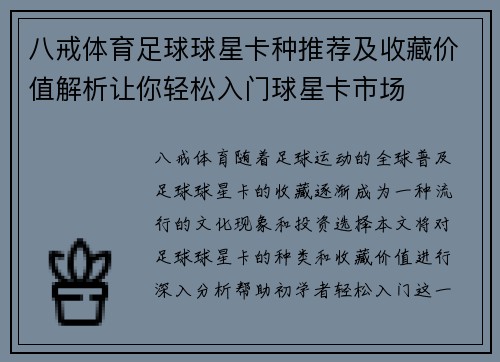 八戒体育足球球星卡种推荐及收藏价值解析让你轻松入门球星卡市场

八戒体育随着足球运动的全球普及足球球星卡的收藏逐渐成为一种流行的文化现象和投资选择本文将对足球球星卡的种类和收藏价值进行深入分析帮助初学者轻松入门这一